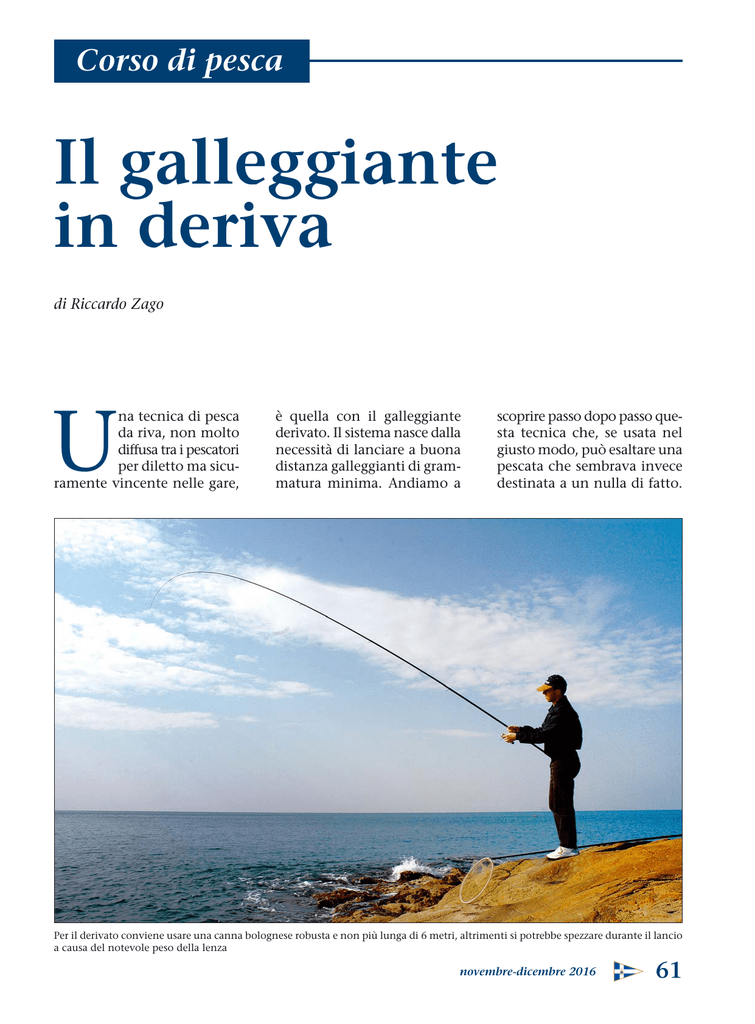 Corso di pesca

Il galleggiante in deriva

di Riccardo Zago

Una tecnica di pesca da riva, non molto diffusa tra i pescatori per diletto ma sicuramente vincente nelle gare, è quella con il galleggiante derivato. Il sistema nasce dalla necessità di lanciare a buona distanza galleggianti di grammatura minima. Andiamo a scoprire passo dopo passo questa tecnica che, se usata nel giusto modo, può esaltare una pescata che sembrava invece destinata a un nulla di fatto.

Per il derivato conviene usare una canna bolognese robusta e non più lunga di 6 metri, altrimenti si potrebbe spezzare durante il lancio a causa del notevole peso della lenza

novembre-dicembre 2016 61